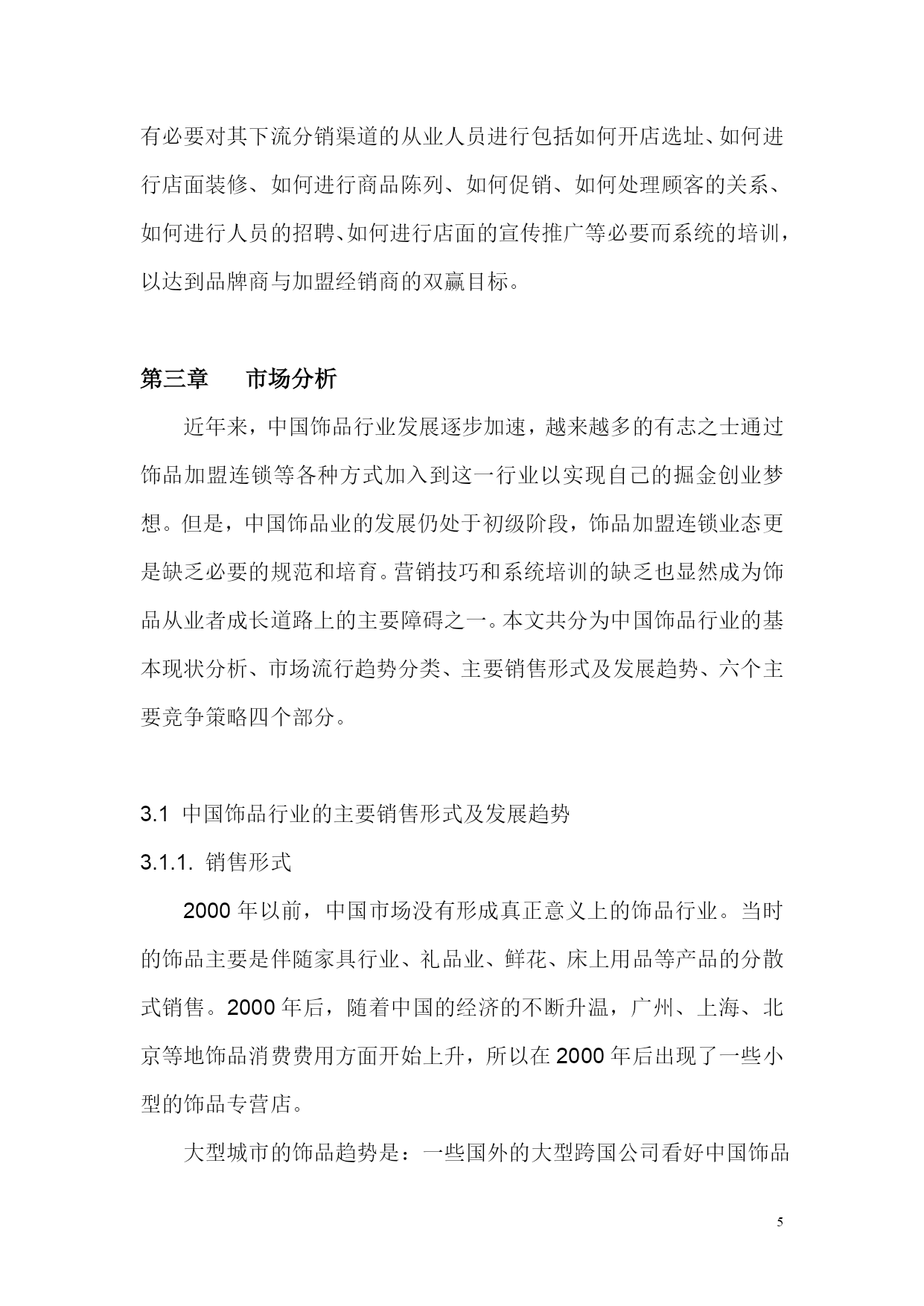 有必要对其下流分销渠道的从业人员进行包括如何开店选址、如何进行店面装修、如何进行商品陈列、如何促销、如何处理顾客的关系、如何进行人员的招聘、如何进行店面的宣传推广等必要而系统的培训，以达到品牌商与加盟经销商的双赢目标。

第三章　　市场分析

近年来，中国饰品行业发展逐步加速，越来越多的有志之士通过饰品加盟连锁等各种方式加入到这一行业以实现自己的掘金创业梦想。但是，中国饰品业的发展仍处于初级阶段，饰品加盟连锁业态更是缺乏必要的规范和培育。营销技巧和系统培训的缺乏也显然成为饰品从业者成长道路上的主要障碍之一。本文共分为中国饰品行业的基本现状分析、市场流行趋势分类、主要销售形式及发展趋势、六个主要竞争策略四个部分。

3.1 中国饰品行业的主要销售形式及发展趋势

3.1.1. 销售形式

2000 年以前，中国市场没有形成真正意义上的饰品行业。当时的饰品主要是伴随家具行业、礼品业、鲜花、床上用品等产品的分散式销售。2000 年后，随着中国的经济的不断升温，广州、上海、北京等地饰品消费费用方面开始上升，所以在 2000 年后出现了一些小型的饰品专营店。

大型城市的饰品趋势是：一些国外的大型跨国公司看好中国饰品

5